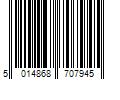 5 014868 707945